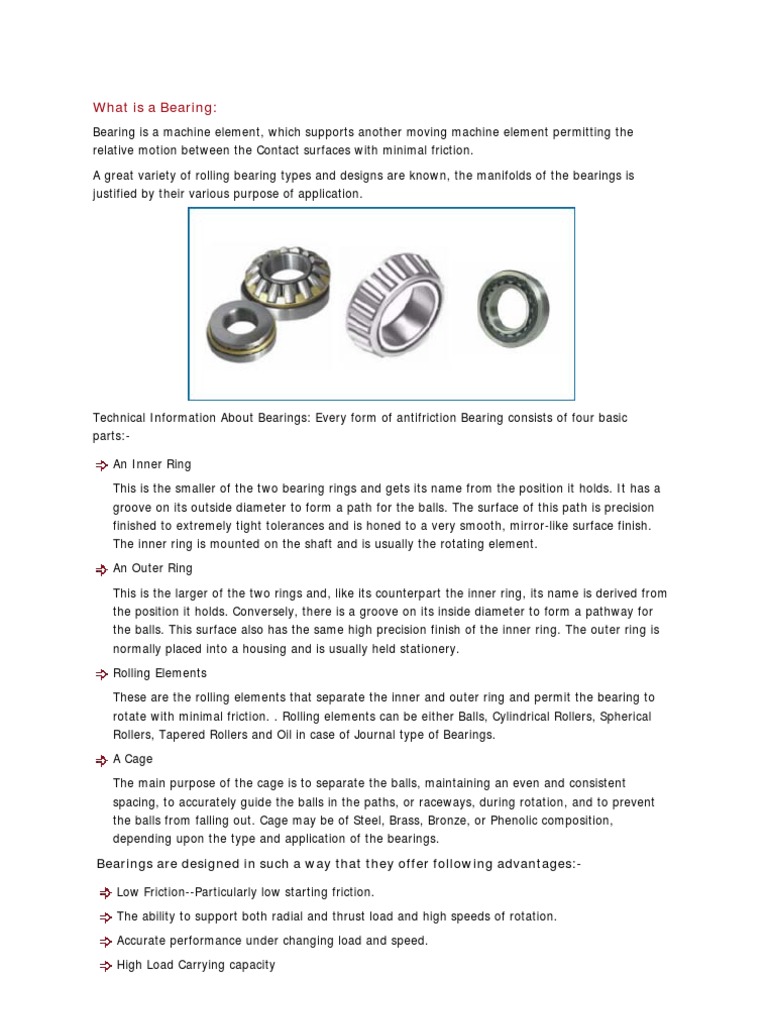 What is a Bearing:

Bearing is a machine element, which supports another moving machine element permitting the relative motion between the Contact surfaces with minimal friction.

A great variety of rolling bearing types and designs are known, the manifolds of the bearings is justified by their various purpose of application.

Technical Information About Bearings: Every form of antifriction Bearing consists of four basic parts:-

An Inner Ring

This is the smaller of the two bearing rings and gets its name from the position it holds. It has a groove on its outside diameter to form a path for the balls. The surface of this path is precision finished to extremely tight tolerances and is honed to a very smooth, mirror-like surface finish. The inner ring is mounted on the shaft and is usually the rotating element.

An Outer Ring

This is the larger of the two rings and, like its counterpart the inner ring, its name is derived from the position it holds. Conversely, there is a groove on its inside diameter to form a pathway for the balls. This surface also has the same high precision finish of the inner ring. The outer ring is normally placed into a housing and is usually held stationery.

Rolling Elements

These are the rolling elements that separate the inner and outer ring and permit the bearing to rotate with minimal friction. . Rolling elements can be either Balls, Cylindrical Rollers, Spherical Rollers, Tapered Rollers and Oil in case of Journal type of Bearings.

A Cage

The main purpose of the cage is to separate the balls, maintaining an even and consistent spacing, to accurately guide the balls in the paths, or raceways, during rotation, and to prevent the balls from falling out. Cage may be of Steel, Brass, Bronze, or Phenolic composition, depending upon the type and application of the bearings.

Bearings are designed in such a way that they offer following advantages:-

Low Friction--Particularly low starting friction.

The ability to support both radial and thrust load and high speeds of rotation.

Accurate performance under changing load and speed.

High Load Carrying capacity